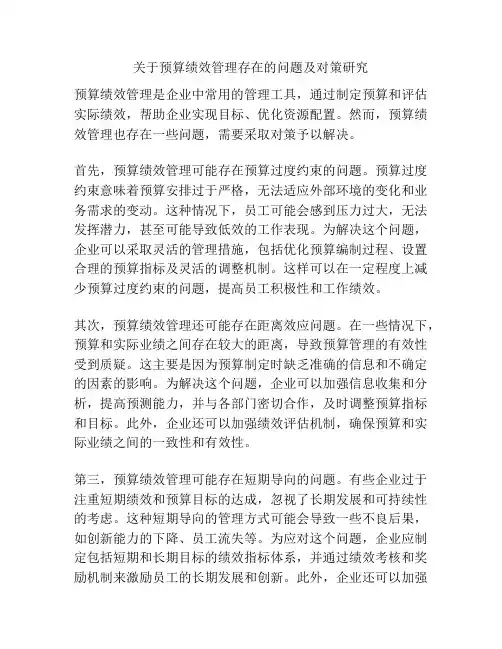 关于预算绩效管理存在的问题及对策研究

预算绩效管理是企业中常用的管理工具，通过制定预算和评估实际绩效，帮助企业实现目标、优化资源配置。然而，预算绩效管理也存在一些问题，需要采取对策予以解决。

首先，预算绩效管理可能存在预算过度约束的问题。预算过度约束意味着预算安排过于严格，无法适应外部环境的变化和业务需求的变动。这种情况下，员工可能会感到压力过大，无法发挥潜力，甚至可能导致低效的工作表现。为解决这个问题，企业可以采取灵活的管理措施，包括优化预算编制过程、设置合理的预算指标及灵活的调整机制。这样可以在一定程度上减少预算过度约束的问题，提高员工积极性和工作绩效。

其次，预算绩效管理还可能存在距离效应问题。在一些情况下，预算和实际业绩之间存在较大的距离，导致预算管理的有效性受到质疑。这主要是因为预算制定时缺乏准确的信息和不确定的因素的影响。为解决这个问题，企业可以加强信息收集和分析，提高预测能力，并与各部门密切合作，及时调整预算指标和目标。此外，企业还可以加强绩效评估机制，确保预算和实际业绩之间的一致性和有效性。

第三，预算绩效管理可能存在短期导向的问题。有些企业过于注重短期绩效和预算目标的达成，忽视了长期发展和可持续性的考虑。这种短期导向的管理方式可能会导致一些不良后果，如创新能力的下降、员工流失等。为应对这个问题，企业应制定包括短期和长期目标的绩效指标体系，并通过绩效考核和奖励机制来激励员工的长期发展和创新。此外，企业还可以加强